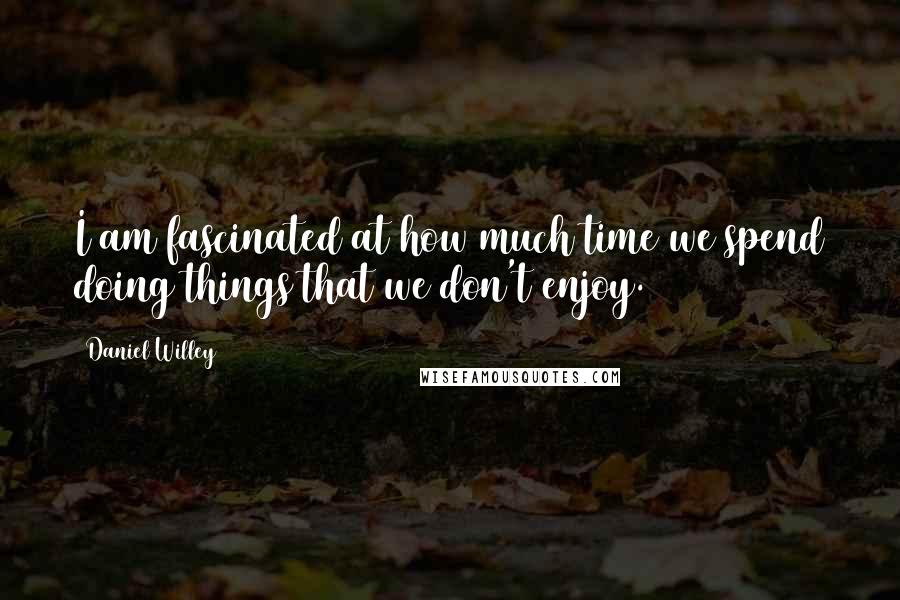 I am fascinated at how much time we spend doing things that we don't enjoy.

Daniel Willey

WISEFAMOUSQUOTES.COM